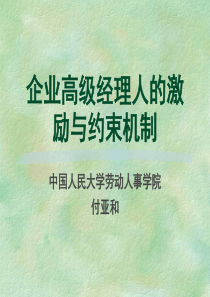 企业高级经理人的激励与约束机制

中国人民大学劳动人事学院

付亚和